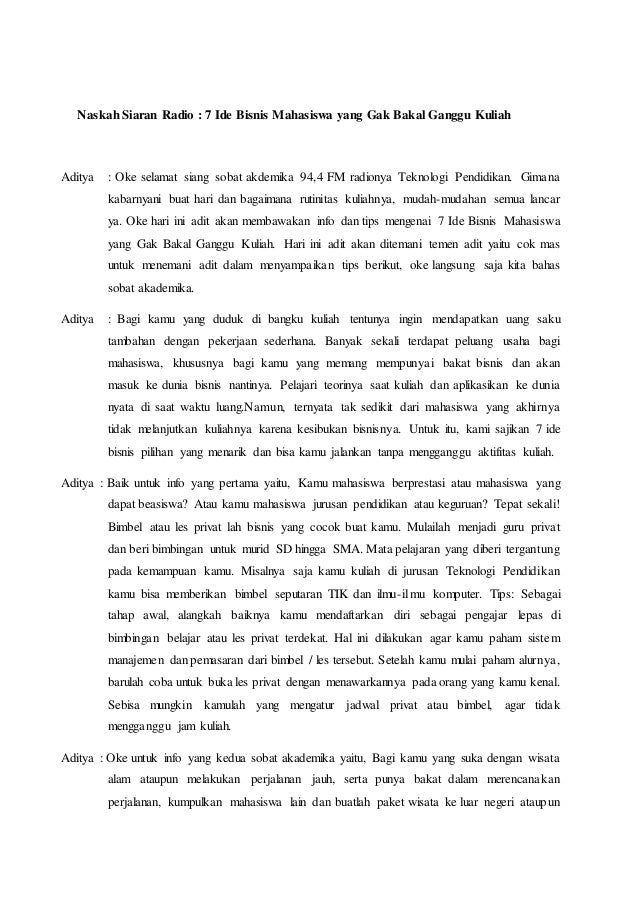 Naskah Siaran Radio : 7 Ide Bisnis Mahasiswa yang Gak Bakal Ganggu Kuliah

Aditya : Oke selamat siang sobat akdemika 94,4 FM radionya Teknologi Pendidikan. Gimana kabarnyani buat hari dan bagaimana rutinitas kuliahnya, mudah-mudahan semua lancar ya. Oke hari ini adit akan membawakan info dan tips mengenai 7 Ide Bisnis Mahasiswa yang Gak Bakal Ganggu Kuliah. Hari ini adit akan ditemani temen adit yaitu cok mas untuk menemani adit dalam menyampaikan tips berikut, oke langsung saja kita bahas sobat akademika.

Aditya : Bagi kamu yang duduk di bangku kuliah tentunya ingin mendapatkan uang saku tambahan dengan pekerjaan sederhana. Banyak sekali terdapat peluang usaha bagi mahasiswa, khususnya bagi kamu yang memang mempunyai bakat bisnis dan akan masuk ke dunia bisnis nantinya. Pelajari teorinya saat kuliah dan aplikasikan ke dunia nyata di saat waktu luang.Namun, ternyata tak sedikit dari mahasiswa yang akhirnya tidak melanjutkan kuliahnya karena kesibukan bisnisnya. Untuk itu, kami sajikan 7 ide bisnis pilihan yang menarik dan bisa kamu jalankan tanpa mengganggu aktifitas kuliah.

Aditya : Baik untuk info yang pertama yaitu, Kamu mahasiswa berprestasi atau mahasiswa yang dapat beasiswa? Atau kamu mahasiswa jurusan pendidikan atau keguruan? Tepat sekali! Bimbel atau les privat lah bisnis yang cocok buat kamu. Mulailah menjadi guru privat dan beri bimbingan untuk murid SD hingga SMA. Mata pelajaran yang diberi tergantung pada kemampuan kamu. Misalnya saja kamu kuliah di jurusan Teknologi Pendidikan kamu bisa memberikan bimbel seputaran TIK dan ilmu-ilmu komputer. Tips: Sebagai tahap awal, alangkah baiknya kamu mendaftarkan diri sebagai pengajar lepas di bimbingan belajar atau les privat terdekat. Hal ini dilakukan agar kamu paham sistem manajemen dan pemasaran dari bimbel / les tersebut. Setelah kamu mulai paham alurnya, barulah coba untuk buka les privat dengan menawarkannya pada orang yang kamu kenal. Sebisa mungkin kamulah yang mengatur jadwal privat atau bimbel, agar tidak mengganggu jam kuliah.

Aditya : Oke untuk info yang kedua sobat akademika yaitu, Bagi kamu yang suka dengan wisata alam ataupun melakukan perjalanan jauh, serta punya bakat dalam merencanakan perjalanan, kumpulkan mahasiswa lain dan buatlah paket wisata ke luar negeri ataupun